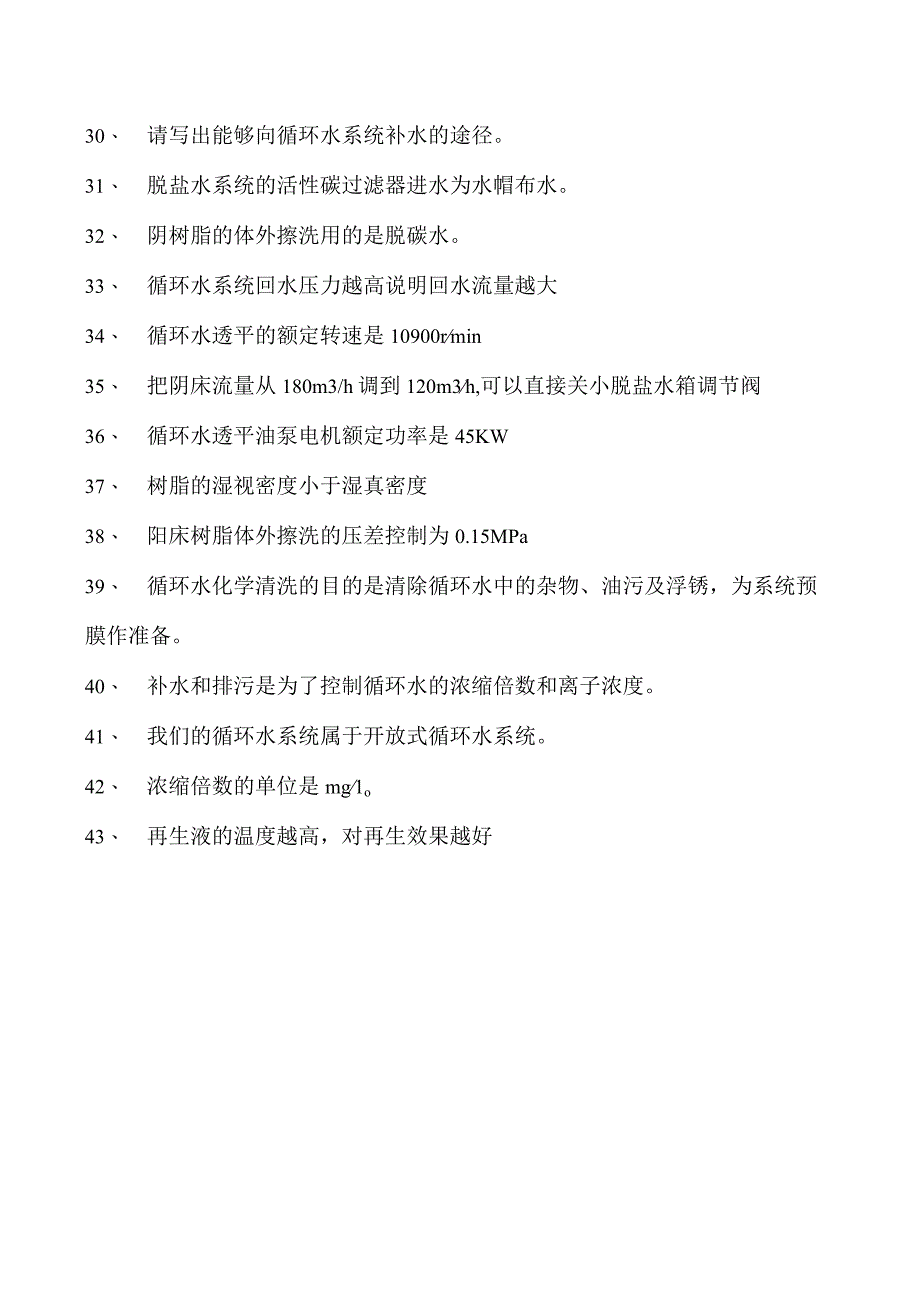 30、 请写出能够向循环水系统补水的途径。

31、 脱盐水系统的活性碳过滤器进水为水帽布水。

32、 阴树脂的体外擦洗用的是脱碳水。

33、 循环水系统回水压力越高说明回水流量越大

34、 循环水透平的额定转速是 10900r/min

35、 把阴床流量从 180m3/h 调到 120m3/h,可以直接关小脱盐水箱调节阀

36、 循环水透平油泵电机额定功率是 45KW

37、 树脂的湿视密度小于湿真密度

38、 阳床树脂体外擦洗的压差控制为 0.15MPa

39、 循环水化学清洗的目的是清除循环水中的杂物、油污及浮锈，为系统预膜作准备。

40、 补水和排污是为了控制循环水的浓缩倍数和离子浓度。

41、 我们的循环水系统属于开放式循环水系统。

42、 浓缩倍数的单位是 mg/l。

43、 再生液的温度越高，对再生效果越好